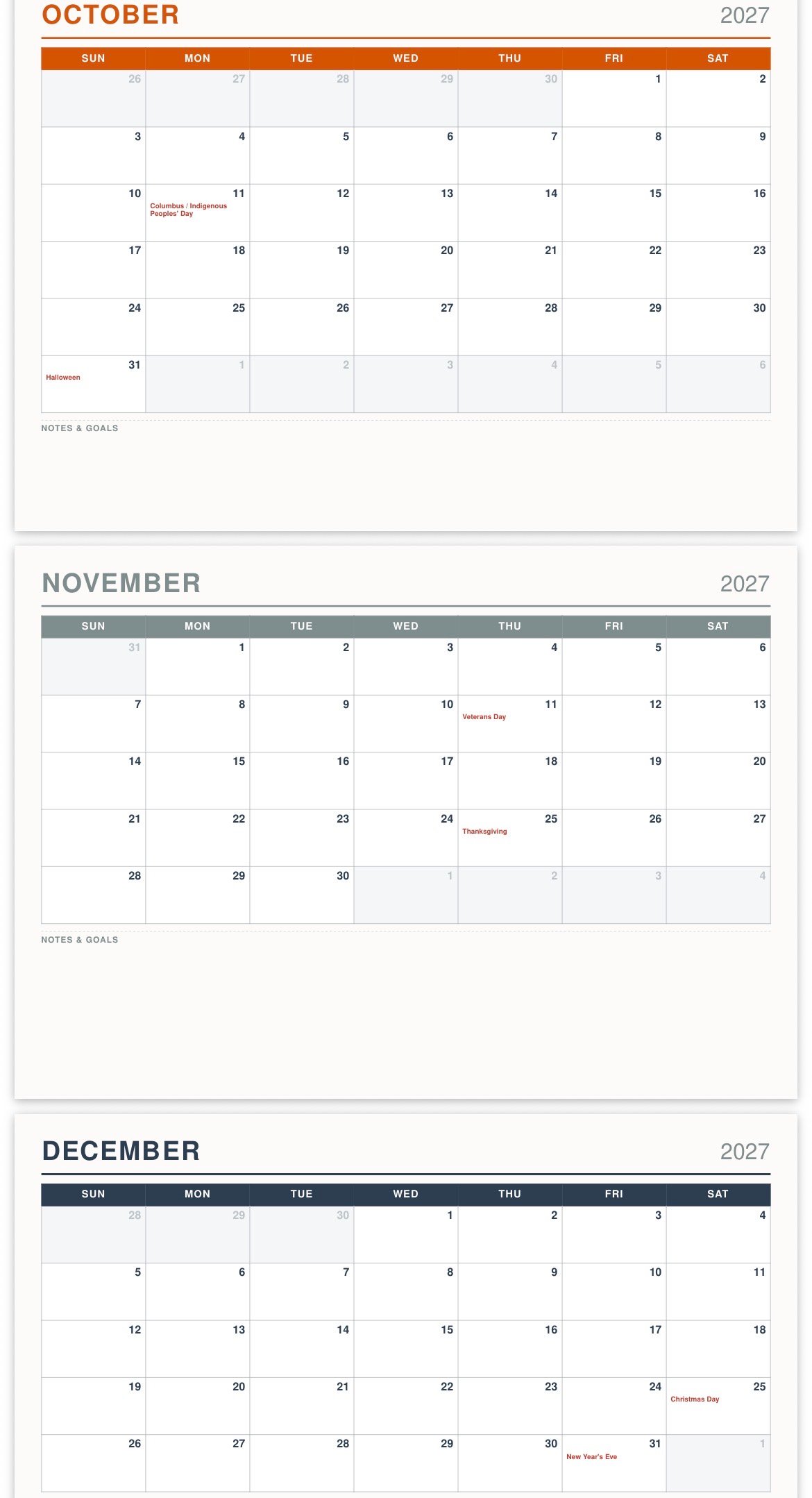 OCTOBER 2027

| SUN | MON | TUE | WED | THU | FRI | SAT |
|---|---|---|---|---|---|---|
| 26 | 27 | 28 | 29 | 30 | 1 | 2 |
| 3 | 4 | 5 | 6 | 7 | 8 | 9 |
| 10 | 11 Columbus / Indigenous Peoples' Day | 12 | 13 | 14 | 15 | 16 |
| 17 | 18 | 19 | 20 | 21 | 22 | 23 |
| 24 | 25 | 26 | 27 | 28 | 29 | 30 |
| 31 Halloween | 1 | 2 | 3 | 4 | 5 | 6 |

NOTES & GOALS

NOVEMBER 2027

| SUN | MON | TUE | WED | THU | FRI | SAT |
|---|---|---|---|---|---|---|
| 31 | 1 | 2 | 3 | 4 | 5 | 6 |
| 7 | 8 | 9 | 10 | 11 Veterans Day | 12 | 13 |
| 14 | 15 | 16 | 17 | 18 | 19 | 20 |
| 21 | 22 | 23 | 24 | 25 Thanksgiving | 26 | 27 |
| 28 | 29 | 30 | 1 | 2 | 3 | 4 |

NOTES & GOALS

DECEMBER 2027

| SUN | MON | TUE | WED | THU | FRI | SAT |
|---|---|---|---|---|---|---|
| 28 | 29 | 30 | 1 | 2 | 3 | 4 |
| 5 | 6 | 7 | 8 | 9 | 10 | 11 |
| 12 | 13 | 14 | 15 | 16 | 17 | 18 |
| 19 | 20 | 21 | 22 | 23 | 24 | 25 Christmas Day |
| 26 | 27 | 28 | 29 | 30 | 31 New Year's Eve | 1 |